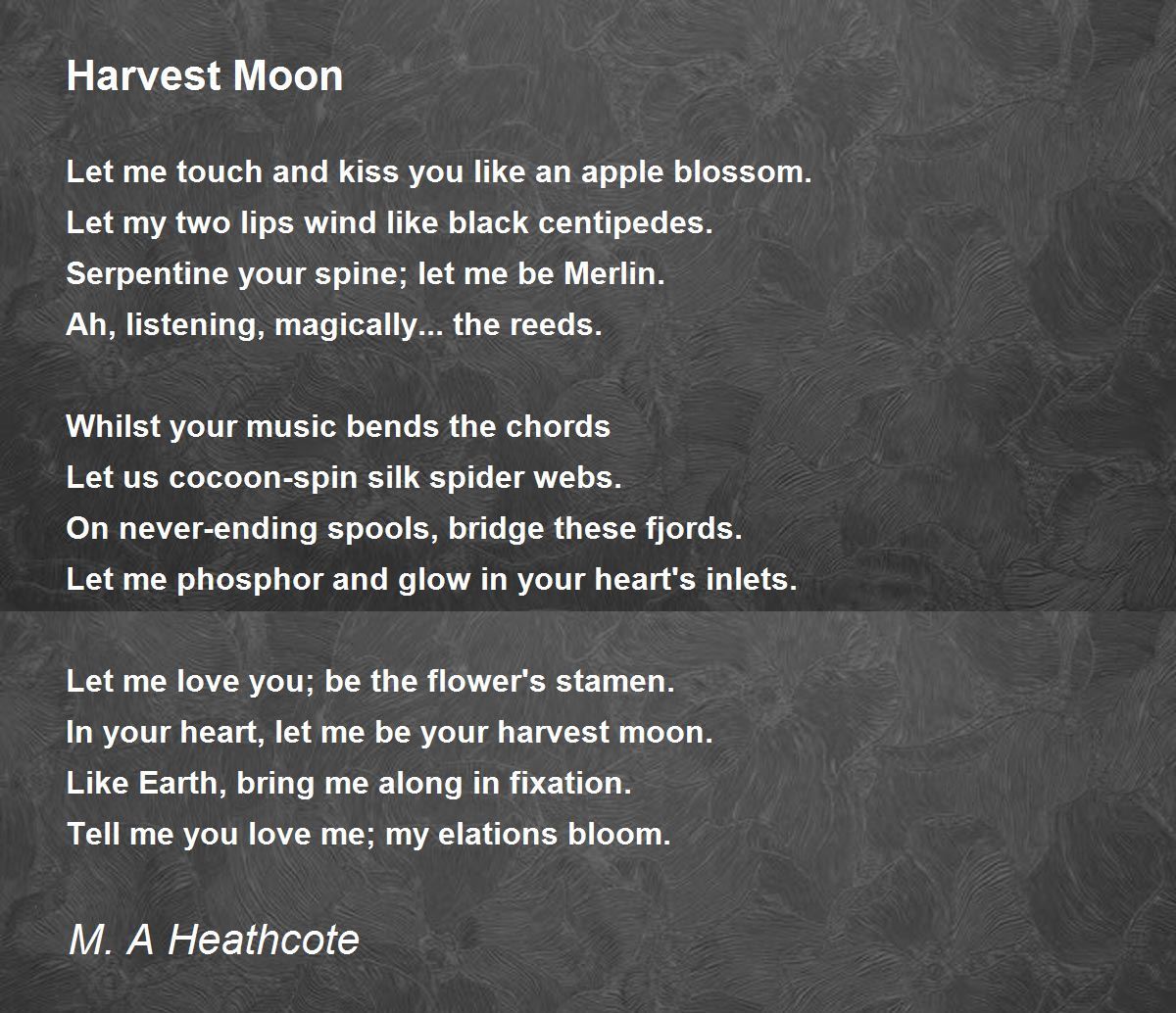 Harvest Moon

Let me touch and kiss you like an apple blossom.
Let my two lips wind like black centipedes.
Serpentine your spine; let me be Merlin.
Ah, listening, magically... the reeds.

Whilst your music bends the chords
Let us cocoon-spin silk spider webs.
On never-ending spools, bridge these fjords.
Let me phosphor and glow in your heart's inlets.

Let me love you; be the flower's stamen.
In your heart, let me be your harvest moon.
Like Earth, bring me along in fixation.
Tell me you love me; my elations bloom.

M. A Heathcote